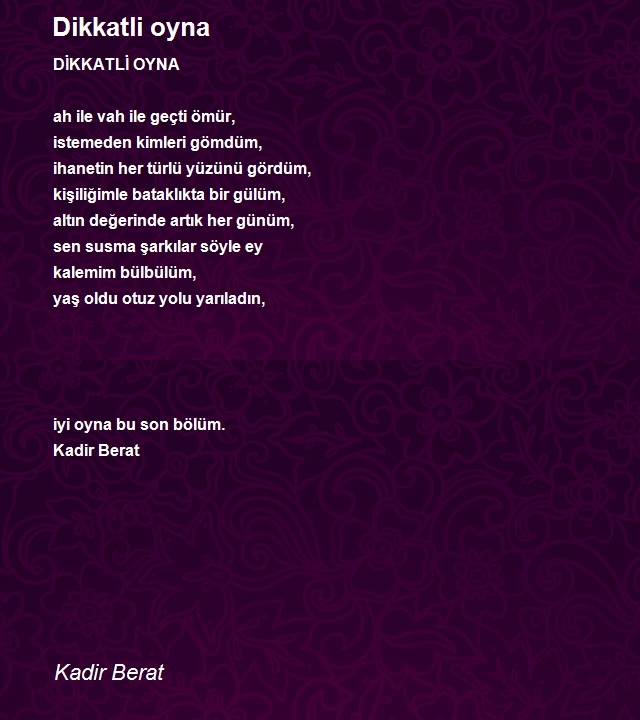 Dikkatli oyna

DİKKATLİ OYNA

ah ile vah ile geçti ömür,
istemeden kimleri gömdüm,
ihanetin her türlü yüzünü gördüm,
kişiliğimle bataklıkta bir gülüm,
altın değerinde artık her günüm,
sen susma şarkılar söyle ey
kalemim bülbülüm,
yaş oldu otuz yolu yarıladın,

iyi oyna bu son bölüm.
Kadir Berat

Kadir Berat